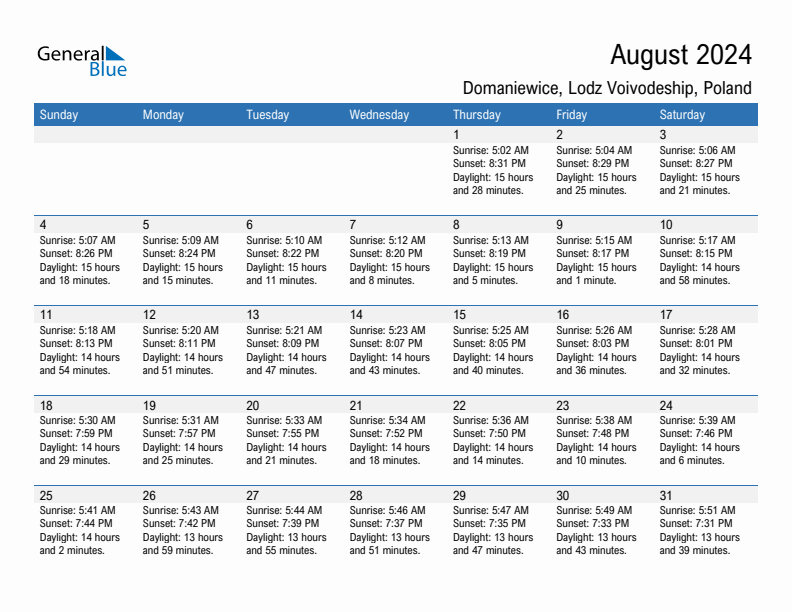 General Blue

August 2024

Domaniewice, Lodz Voivodeship, Poland

| Sunday | Monday | Tuesday | Wednesday | Thursday | Friday | Saturday |
|---|---|---|---|---|---|---|
| | | | | 1 Sunrise: 5:02 AM Sunset: 8:31 PM Daylight: 15 hours and 28 minutes. | 2 Sunrise: 5:04 AM Sunset: 8:29 PM Daylight: 15 hours and 25 minutes. | 3 Sunrise: 5:06 AM Sunset: 8:27 PM Daylight: 15 hours and 21 minutes. |
| 4 Sunrise: 5:07 AM Sunset: 8:26 PM Daylight: 15 hours and 18 minutes. | 5 Sunrise: 5:09 AM Sunset: 8:24 PM Daylight: 15 hours and 15 minutes. | 6 Sunrise: 5:10 AM Sunset: 8:22 PM Daylight: 15 hours and 11 minutes. | 7 Sunrise: 5:12 AM Sunset: 8:20 PM Daylight: 15 hours and 8 minutes. | 8 Sunrise: 5:13 AM Sunset: 8:19 PM Daylight: 15 hours and 5 minutes. | 9 Sunrise: 5:15 AM Sunset: 8:17 PM Daylight: 15 hours and 1 minute. | 10 Sunrise: 5:17 AM Sunset: 8:15 PM Daylight: 14 hours and 58 minutes. |
| 11 Sunrise: 5:18 AM Sunset: 8:13 PM Daylight: 14 hours and 54 minutes. | 12 Sunrise: 5:20 AM Sunset: 8:11 PM Daylight: 14 hours and 51 minutes. | 13 Sunrise: 5:21 AM Sunset: 8:09 PM Daylight: 14 hours and 47 minutes. | 14 Sunrise: 5:23 AM Sunset: 8:07 PM Daylight: 14 hours and 43 minutes. | 15 Sunrise: 5:25 AM Sunset: 8:05 PM Daylight: 14 hours and 40 minutes. | 16 Sunrise: 5:26 AM Sunset: 8:03 PM Daylight: 14 hours and 36 minutes. | 17 Sunrise: 5:28 AM Sunset: 8:01 PM Daylight: 14 hours and 32 minutes. |
| 18 Sunrise: 5:30 AM Sunset: 7:59 PM Daylight: 14 hours and 29 minutes. | 19 Sunrise: 5:31 AM Sunset: 7:57 PM Daylight: 14 hours and 25 minutes. | 20 Sunrise: 5:33 AM Sunset: 7:55 PM Daylight: 14 hours and 21 minutes. | 21 Sunrise: 5:34 AM Sunset: 7:52 PM Daylight: 14 hours and 18 minutes. | 22 Sunrise: 5:36 AM Sunset: 7:50 PM Daylight: 14 hours and 14 minutes. | 23 Sunrise: 5:38 AM Sunset: 7:48 PM Daylight: 14 hours and 10 minutes. | 24 Sunrise: 5:39 AM Sunset: 7:46 PM Daylight: 14 hours and 6 minutes. |
| 25 Sunrise: 5:41 AM Sunset: 7:44 PM Daylight: 14 hours and 2 minutes. | 26 Sunrise: 5:43 AM Sunset: 7:42 PM Daylight: 13 hours and 59 minutes. | 27 Sunrise: 5:44 AM Sunset: 7:39 PM Daylight: 13 hours and 55 minutes. | 28 Sunrise: 5:46 AM Sunset: 7:37 PM Daylight: 13 hours and 51 minutes. | 29 Sunrise: 5:47 AM Sunset: 7:35 PM Daylight: 13 hours and 47 minutes. | 30 Sunrise: 5:49 AM Sunset: 7:33 PM Daylight: 13 hours and 43 minutes. | 31 Sunrise: 5:51 AM Sunset: 7:31 PM Daylight: 13 hours and 39 minutes. |